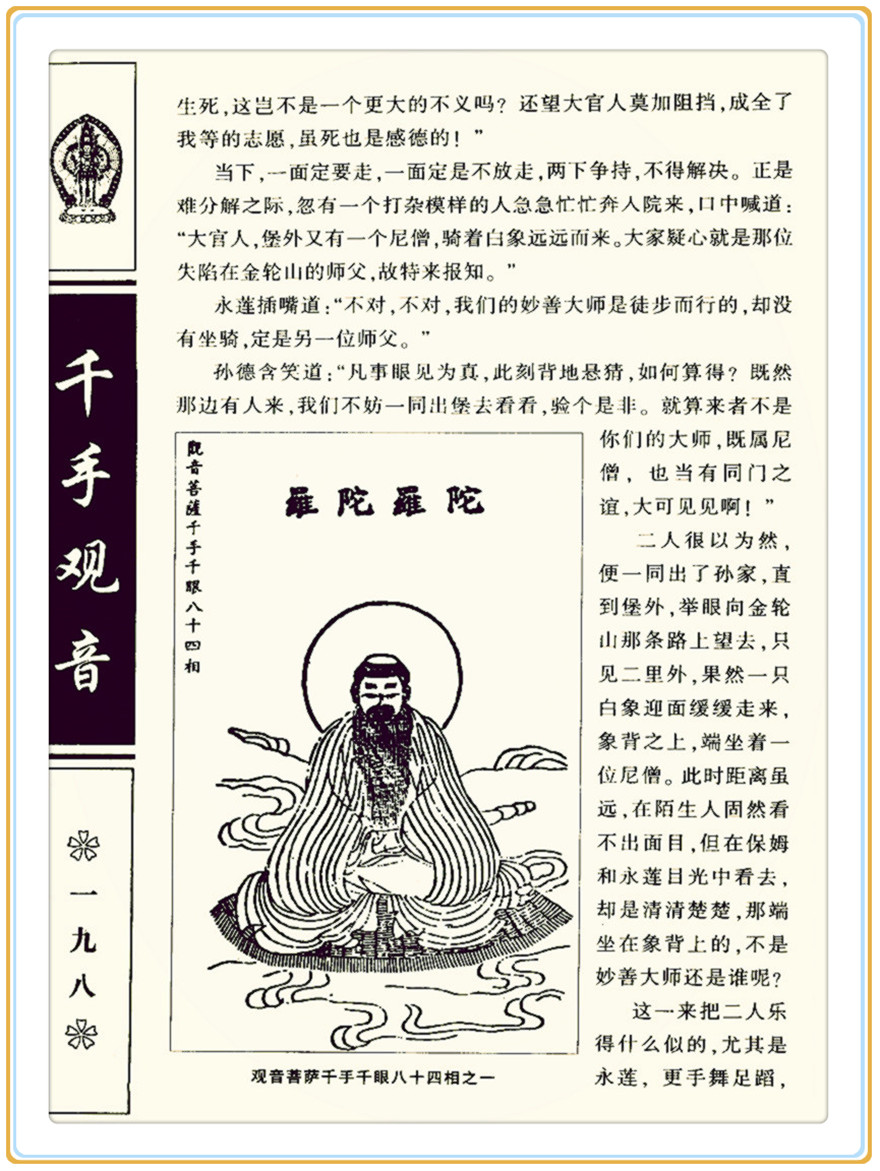 千手观音

一九八

生死，这岂不是一个更大的不义吗？还望大官人莫加阻挡，成全了我等的志愿，虽死也是感德的！”

当下，一面定要走，一面定是不放走，两下争持，不得解决。正是难分解之际，忽有一个打杂模样的人急急忙忙奔入院来，口中喊道：“大官人，堡外又有一个尼僧，骑着白象远远而来。大家疑心就是那位失陷在金轮山的师父，故特来报知。”

永莲插嘴道：“不对，不对，我们的妙善大师是徒步而行的，却没有坐骑，定是另一位师父。”

孙德含笑道：“凡事眼见为真，此刻背地悬猜，如何算得？既然那边有人来，我们不妨一同出堡去看看，验个是非。就算来者不是你们的大师，既属尼僧，也当有同门之谊，大可见见啊！”

二人很以为然，便一同出了孙家，直到堡外，举眼向金轮山那条路上望去，只见二里外，果然一只白象迎面缓缓走来，象背之上，端坐着一位尼僧。此时距离虽远，在陌生人固然看不出面目，但在保姆和永莲目光中看去，却是清清楚楚，那端坐在象背上的，不是妙善大师还是谁呢？

这一来把二人乐得什么似的，尤其是永莲，更手舞足蹈，

觀音菩薩千手千眼八十四相

羅陀羅陀

观音菩萨千手千眼八十四相之一